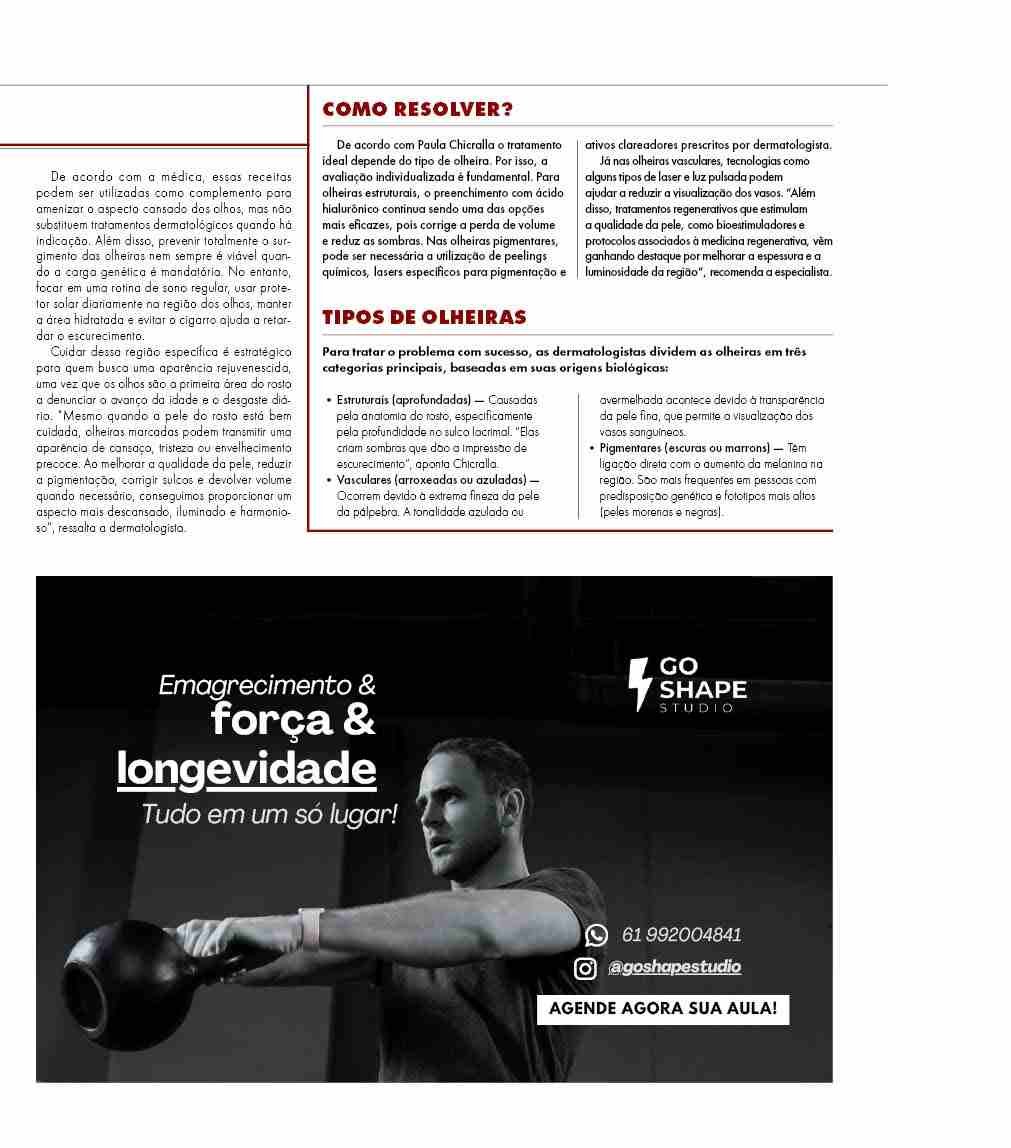 De acordo com a médica, essas receitas podem ser utilizadas como complemento para amenizar o aspecto cansado dos olhos, mas não substituem tratamentos dermatológicos quando há indicação. Além disso, prevenir totalmente o surgimento das olheiras nem sempre é viável quando a carga genética é mandatória. No entanto, focar em uma rotina de sono regular, usar protetor solar diariamente na região dos olhos, manter a área hidratada e evitar o cigarro ajuda a retardar o escurecimento.

Cuidar dessa região específica é estratégico para quem busca uma aparência rejuvenescida, uma vez que os olhos são a primeira área do rosto a denunciar o avanço da idade e o desgaste diário. "Mesmo quando a pele do rosto está bem cuidada, olheiras marcadas podem transmitir uma aparência de cansaço, tristeza ou envelhecimento precoce. Ao melhorar a qualidade da pele, reduzir a pigmentação, corrigir sulcos e devolver volume quando necessário, conseguimos proporcionar um aspecto mais descansado, iluminado e harmonioso", ressalta a dermatologista.

COMO RESOLVER?

De acordo com Paula Chicralla o tratamento ideal depende do tipo de olheira. Por isso, a avaliação individualizada é fundamental. Para olheiras estruturais, o preenchimento com ácido hialurônico continua sendo uma das opções mais eficazes, pois corrige a perda de volume e reduz as sombras. Nas olheiras pigmentares, pode ser necessária a utilização de peelings químicos, lasers específicos para pigmentação e ativos clareadores prescritos por dermatologista.

Já nas olheiras vasculares, tecnologias como alguns tipos de laser e luz pulsada podem ajudar a reduzir a visualização dos vasos. "Além disso, tratamentos regenerativos que estimulam a qualidade da pele, como bioestimuladores e protocolos associados à medicina regenerativa, vêm ganhando destaque por melhorar a espessura e a luminosidade da região", recomenda a especialista.

TIPOS DE OLHEIRAS

Para tratar o problema com sucesso, as dermatologistas dividem as olheiras em três categorias principais, baseadas em suas origens biológicas:

• Estruturais (aprofundadas) — Causadas pela anatomia do rosto, especificamente pela profundidade no sulco lacrimal. "Elas criam sombras que dão a impressão de escurecimento", aponta Chicralla.
• Vasculares (arroxeadas ou azuladas) — Ocorrem devido à extrema fineza da pele da pálpebra. A tonalidade azulada ou avermelhada acontece devido à transparência da pele fina, que permite a visualização dos vasos sanguíneos.
• Pigmentares (escuras ou marrons) — Têm ligação direta com o aumento da melanina na região. São mais frequentes em pessoas com predisposição genética e fototipos mais altos (peles morenas e negras).

Emagrecimento &
força &
longevidade
Tudo em um só lugar!

GO SHAPE STUDIO

61 992004841
@goshapestudio
AGENDE AGORA SUA AULA!